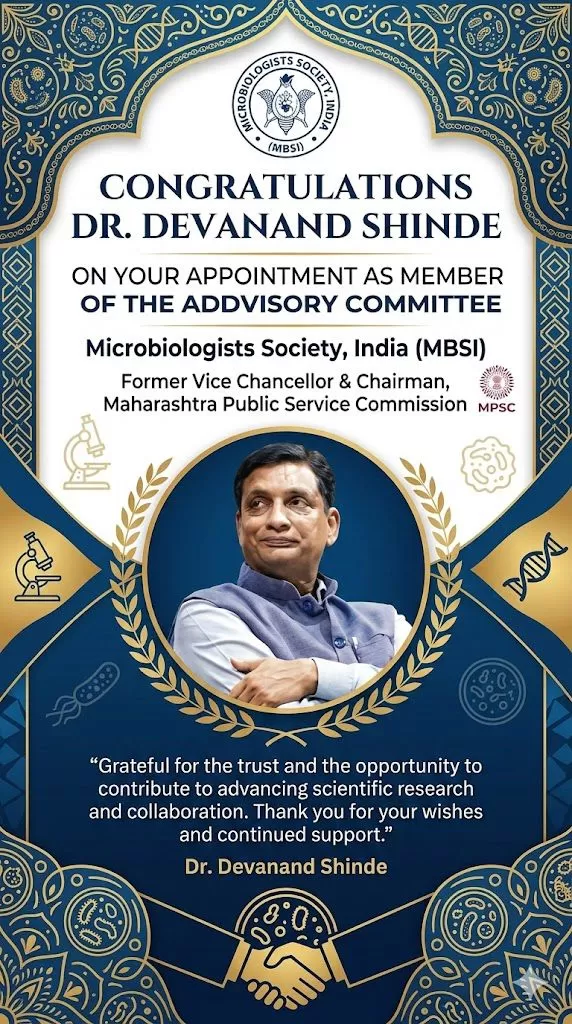 MICROBIOLOGISTS SOCIETY, INDIA
(MBSI)

CONGRATULATIONS
DR. DEVANAND SHINDE

ON YOUR APPOINTMENT AS MEMBER
OF THE ADDVISORY COMMITTEE

Microbiologists Society, India (MBSI)

Former Vice Chancellor & Chairman,
Maharashtra Public Service Commission

MPSC

"Grateful for the trust and the opportunity to contribute to advancing scientific research and collaboration. Thank you for your wishes and continued support."

Dr. Devanand Shinde